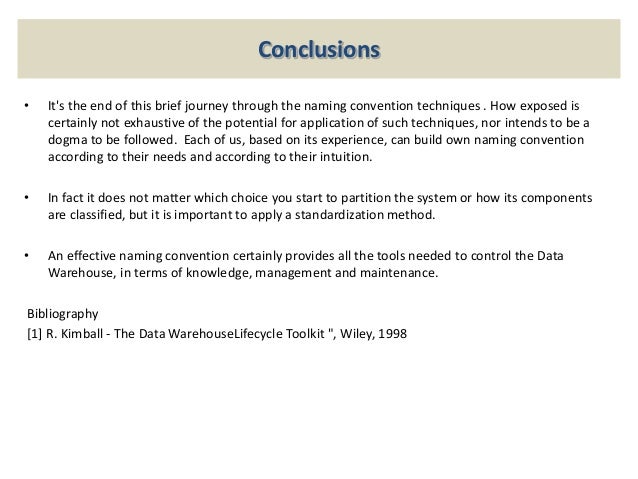 Conclusions

• It's the end of this brief journey through the naming convention techniques . How exposed is certainly not exhaustive of the potential for application of such techniques, nor intends to be a dogma to be followed. Each of us, based on its experience, can build own naming convention according to their needs and according to their intuition.

• In fact it does not matter which choice you start to partition the system or how its components are classified, but it is important to apply a standardization method.

• An effective naming convention certainly provides all the tools needed to control the Data Warehouse, in terms of knowledge, management and maintenance.

Bibliography
[1] R. Kimball - The Data WarehouseLifecycle Toolkit ", Wiley, 1998